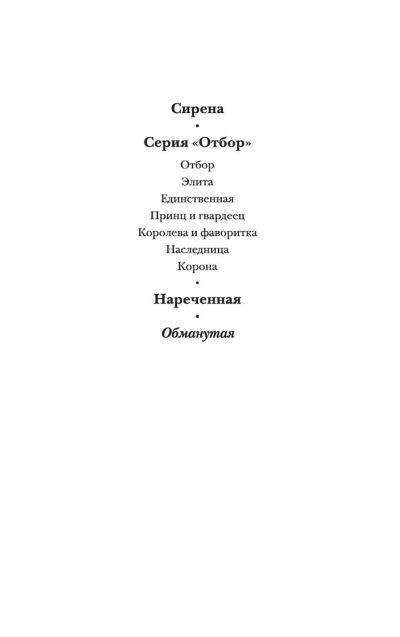 Сирена

•

Серия «Отбор»

Отбор

Элита

Единственная

Принц и гвардеец

Королева и фаворитка

Наследница

Корона

•

Нареченная

•

Обманутая